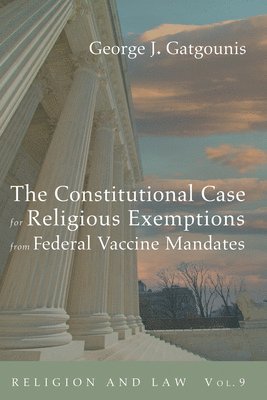 George J. Gatgounis

The Constitutional Case for Religious Exemptions from Federal Vaccine Mandates

RELIGION AND LAW Vol. 9